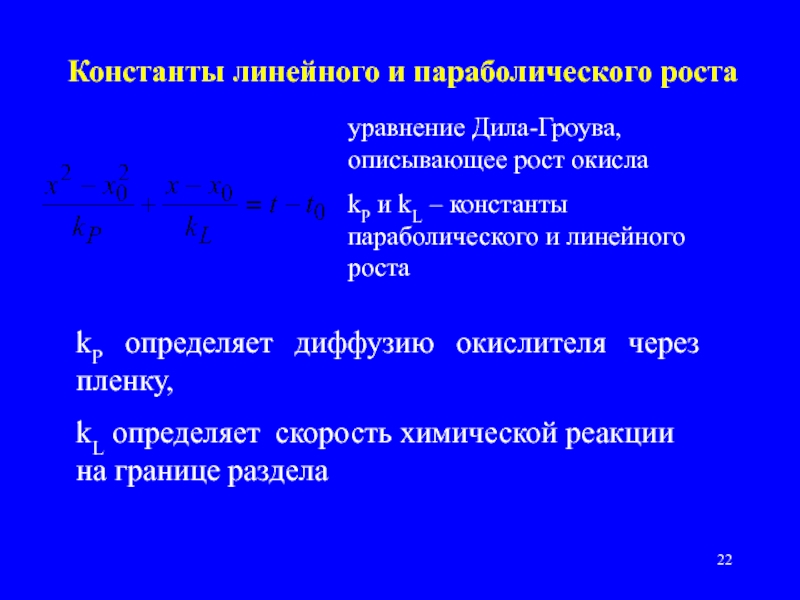 Константы линейного и параболического роста

$\frac{x^2 - x_0^2}{k_P} + \frac{x - x_0}{k_L} = t - t_0$

уравнение Дила-Гроува, описывающее рост окисла

$k_P$ и $k_L$ – константы параболического и линейного роста

$k_P$ определяет диффузию окислителя через пленку,

$k_L$ определяет скорость химической реакции на границе раздела

22